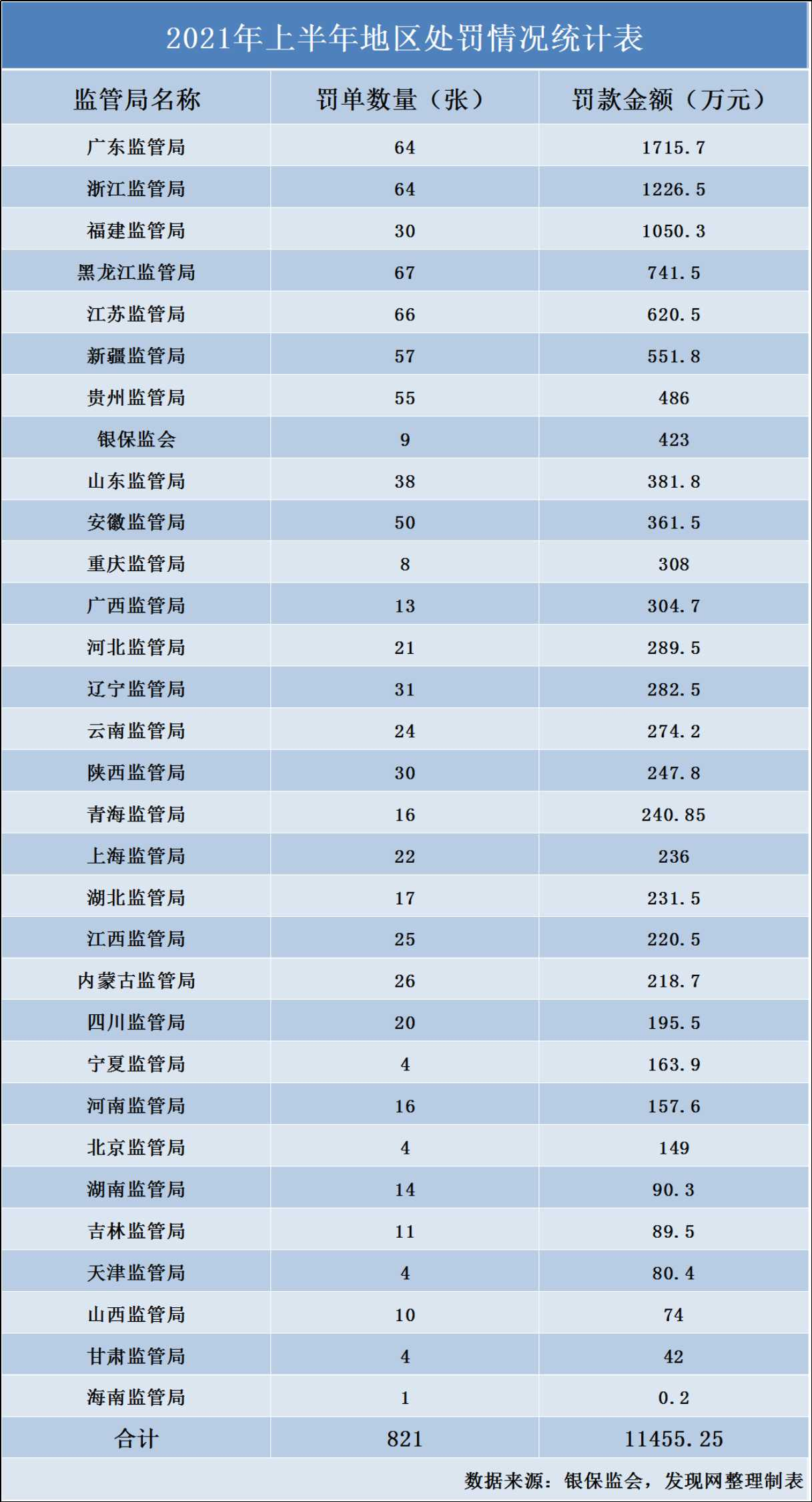 2021年上半年地区处罚情况统计表

| 监管局名称 | 罚单数量（张） | 罚款金额（万元） |
|---|---|---|
| 广东监管局 | 64 | 1715.7 |
| 浙江监管局 | 64 | 1226.5 |
| 福建监管局 | 30 | 1050.3 |
| 黑龙江监管局 | 67 | 741.5 |
| 江苏监管局 | 66 | 620.5 |
| 新疆监管局 | 57 | 551.8 |
| 贵州监管局 | 55 | 486 |
| 银保监会 | 9 | 423 |
| 山东监管局 | 38 | 381.8 |
| 安徽监管局 | 50 | 361.5 |
| 重庆监管局 | 8 | 308 |
| 广西监管局 | 13 | 304.7 |
| 河北监管局 | 21 | 289.5 |
| 辽宁监管局 | 31 | 282.5 |
| 云南监管局 | 24 | 274.2 |
| 陕西监管局 | 30 | 247.8 |
| 青海监管局 | 16 | 240.85 |
| 上海监管局 | 22 | 236 |
| 湖北监管局 | 17 | 231.5 |
| 江西监管局 | 25 | 220.5 |
| 内蒙古监管局 | 26 | 218.7 |
| 四川监管局 | 20 | 195.5 |
| 宁夏监管局 | 4 | 163.9 |
| 河南监管局 | 16 | 157.6 |
| 北京监管局 | 4 | 149 |
| 湖南监管局 | 14 | 90.3 |
| 吉林监管局 | 11 | 89.5 |
| 天津监管局 | 4 | 80.4 |
| 山西监管局 | 10 | 74 |
| 甘肃监管局 | 4 | 42 |
| 海南监管局 | 1 | 0.2 |
| 合计 | 821 | 11455.25 |

数据来源：银保监会，发现网整理制表